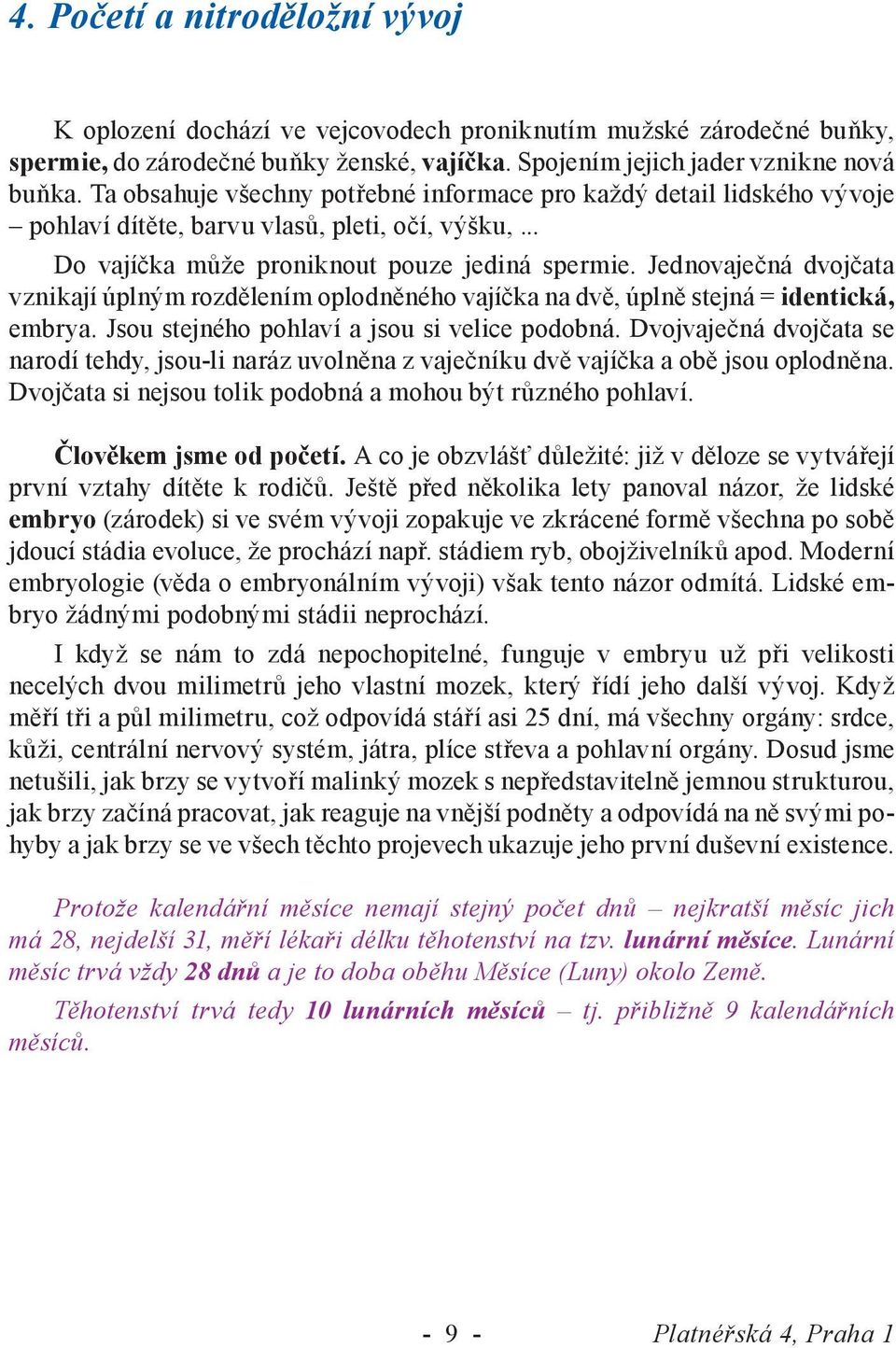 4. Početí a nitroděložní vývoj

K oplození dochází ve vejcovodech proniknutím mužské zárodečné buňky, spermie, do zárodečné buňky ženské, vajíčka. Spojením jejich jader vznikne nová buňka. Ta obsahuje všechny potřebné informace pro každý detail lidského vývoje – pohlaví dítěte, barvu vlasů, pleti, očí, výšku, ...

Do vajíčka může proniknout pouze jediná spermie. Jednovaječná dvojčata vznikají úplným rozdělením oplodněného vajíčka na dvě, úplně stejná = identická, embrya. Jsou stejného pohlaví a jsou si velice podobná. Dvojvaječná dvojčata se narodí tehdy, jsou-li naráz uvolněna z vaječníku dvě vajíčka a obě jsou oplodněna. Dvojčata si nejsou tolik podobná a mohou být různého pohlaví.

Člověkem jsme od početí. A co je obzvlášť důležité: již v děloze se vytvářejí první vztahy dítěte k rodičů. Ještě před několika lety panoval názor, že lidské embryo (zárodek) si ve svém vývoji zopakuje ve zkrácené formě všechna po sobě jdoucí stádia evoluce, že prochází např. stádiem ryb, obojživelníků apod. Moderní embryologie (věda o embryonálním vývoji) však tento názor odmítá. Lidské embryo žádnými podobnými stádii neprochází.

I když se nám to zdá nepochopitelné, funguje v embryu už při velikosti necelých dvou milimetrů jeho vlastní mozek, který řídí jeho další vývoj. Když měří tři a půl milimetru, což odpovídá stáří asi 25 dní, má všechny orgány: srdce, kůži, centrální nervový systém, játra, plíce střeva a pohlavní orgány. Dosud jsme netušili, jak brzy se vytvoří malinký mozek s nepředstavitelně jemnou strukturou, jak brzy začíná pracovat, jak reaguje na vnější podněty a odpovídá na ně svými pohyby a jak brzy se ve všech těchto projevech ukazuje jeho první duševní existence.

Protože kalendářní měsíce nemají stejný počet dnů – nejkratší měsíc jich má 28, nejdelší 31, měří lékaři délku těhotenství na tzv. lunární měsíce. Lunární měsíc trvá vždy 28 dnů a je to doba oběhu Měsíce (Luny) okolo Země.

Těhotenství trvá tedy 10 lunárních měsíců – tj. přibližně 9 kalendářních měsíců.

- 9 -

Platnéřská 4, Praha 1